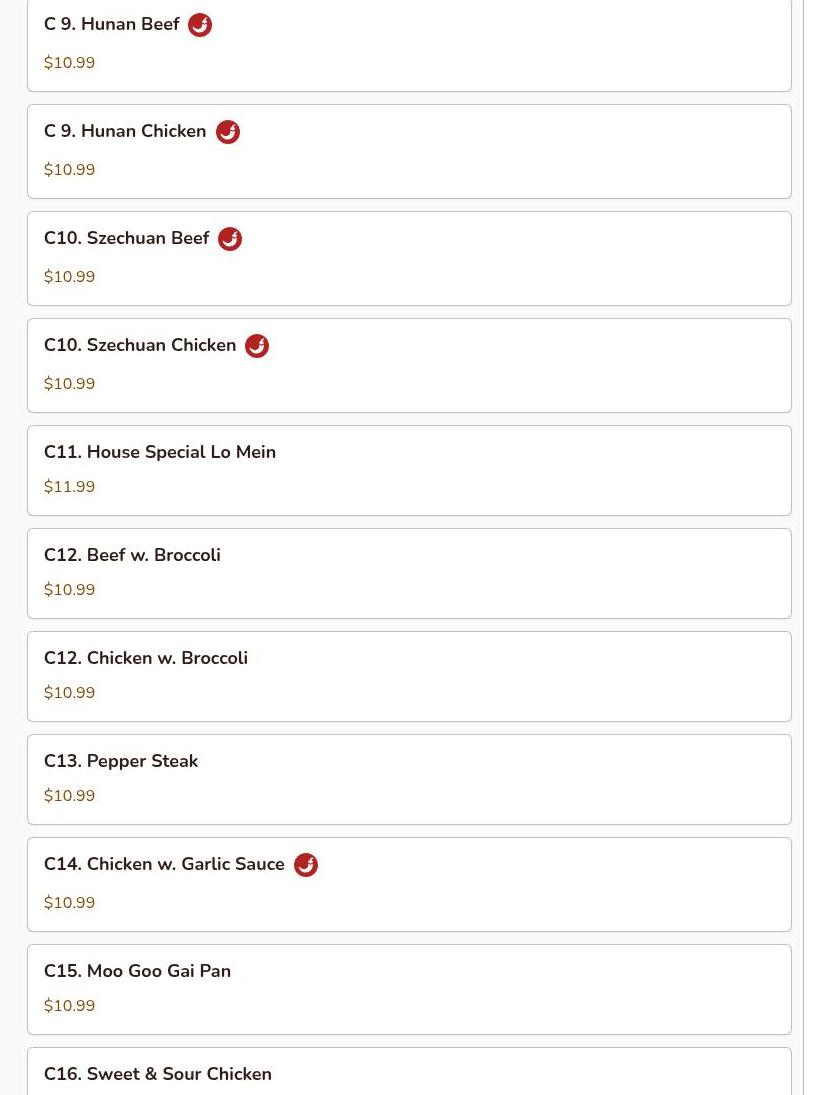 C 9. Hunan Beef
$10.99

C 9. Hunan Chicken
$10.99

C10. Szechuan Beef
$10.99

C10. Szechuan Chicken
$10.99

C11. House Special Lo Mein
$11.99

C12. Beef w. Broccoli
$10.99

C12. Chicken w. Broccoli
$10.99

C13. Pepper Steak
$10.99

C14. Chicken w. Garlic Sauce
$10.99

C15. Moo Goo Gai Pan
$10.99

C16. Sweet & Sour Chicken